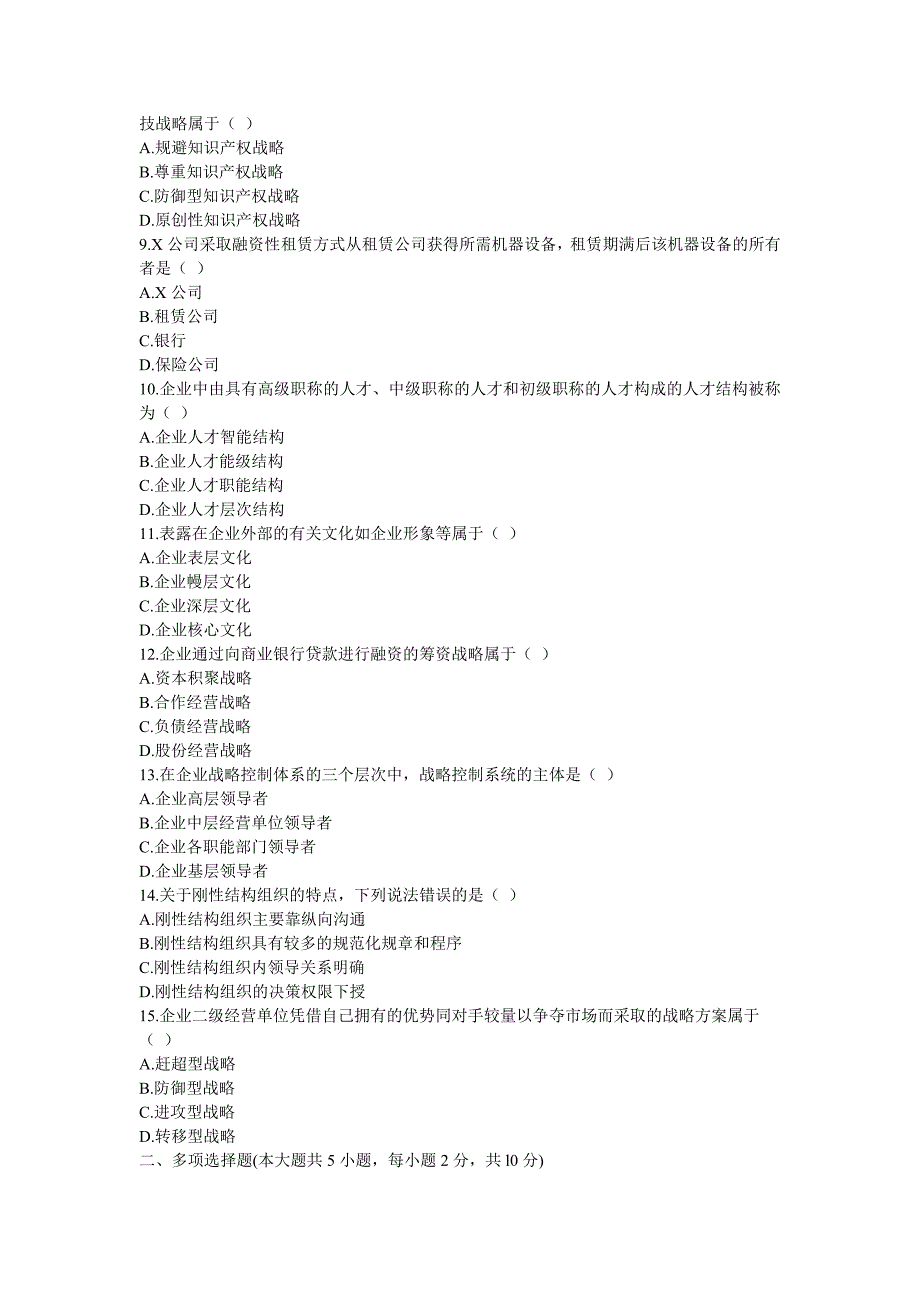 技战略属于（ ）
A.规避知识产权战略
B.尊重知识产权战略
C.防御型知识产权战略
D.原创性知识产权战略
9.X 公司采取融资性租赁方式从租赁公司获得所需机器设备，租赁期满后该机器设备的所有者是（ ）
A.X 公司
B.租赁公司
C.银行
D.保险公司
10.企业中由具有高级职称的人才、中级职称的人才和初级职称的人才构成的人才结构被称为（ ）
A.企业人才智能结构
B.企业人才能级结构
C.企业人才职能结构
D.企业人才层次结构
11.表露在企业外部的有关文化如企业形象等属于（ ）
A.企业表层文化
B.企业幔层文化
C.企业深层文化
D.企业核心文化
12.企业通过向商业银行贷款进行融资的筹资战略属于（ ）
A.资本积聚战略
B.合作经营战略
C.负债经营战略
D.股份经营战略
13.在企业战略控制体系的三个层次中，战略控制系统的主体是（ ）
A.企业高层领导者
B.企业中层经营单位领导者
C.企业各职能部门领导者
D.企业基层领导者
14.关于刚性结构组织的特点，下列说法错误的是（ ）
A.刚性结构组织主要靠纵向沟通
B.刚性结构组织具有较多的规范化规章和程序
C.刚性结构组织内领导关系明确
D.刚性结构组织的决策权限下授
15.企业二级经营单位凭借自己拥有的优势同对手较量以争夺市场而采取的战略方案属于（ ）
A.赶超型战略
B.防御型战略
C.进攻型战略
D.转移型战略
二、多项选择题(本大题共 5 小题，每小题 2 分，共 l0 分)